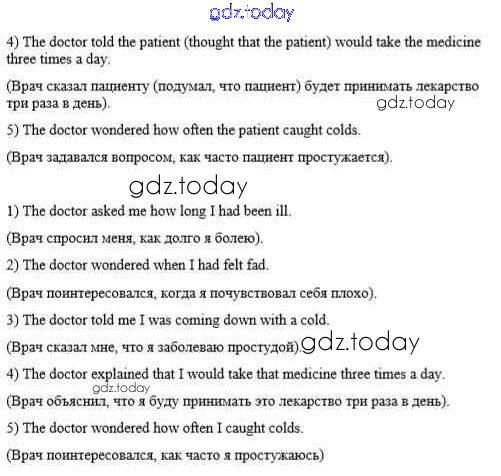 gdz.today

4) The doctor told the patient (thought that the patient) would take the medicine three times a day.

(Врач сказал пациенту (подумал, что пациент) будет принимать лекарство три раза в день). gdz.today

5) The doctor wondered how often the patient caught colds.

(Врач задавался вопросом, как часто пациент простужается).

gdz.today

1) The doctor asked me how long I had been ill.

(Врач спросил меня, как долго я болею).

2) The doctor wondered when I had felt fad.

(Врач поинтересовался, когда я почувствовал себя плохо).

3) The doctor told me I was coming down with a cold.

(Врач сказал мне, что я заболеваю простудой). gdz.today

4) The doctor explained that I would take that medicine three times a day.

gdz.today

(Врач объяснил, что я буду принимать это лекарство три раза в день).

5) The doctor wondered how often I caught colds.

(Врач поинтересовался, как часто я простужаюсь)